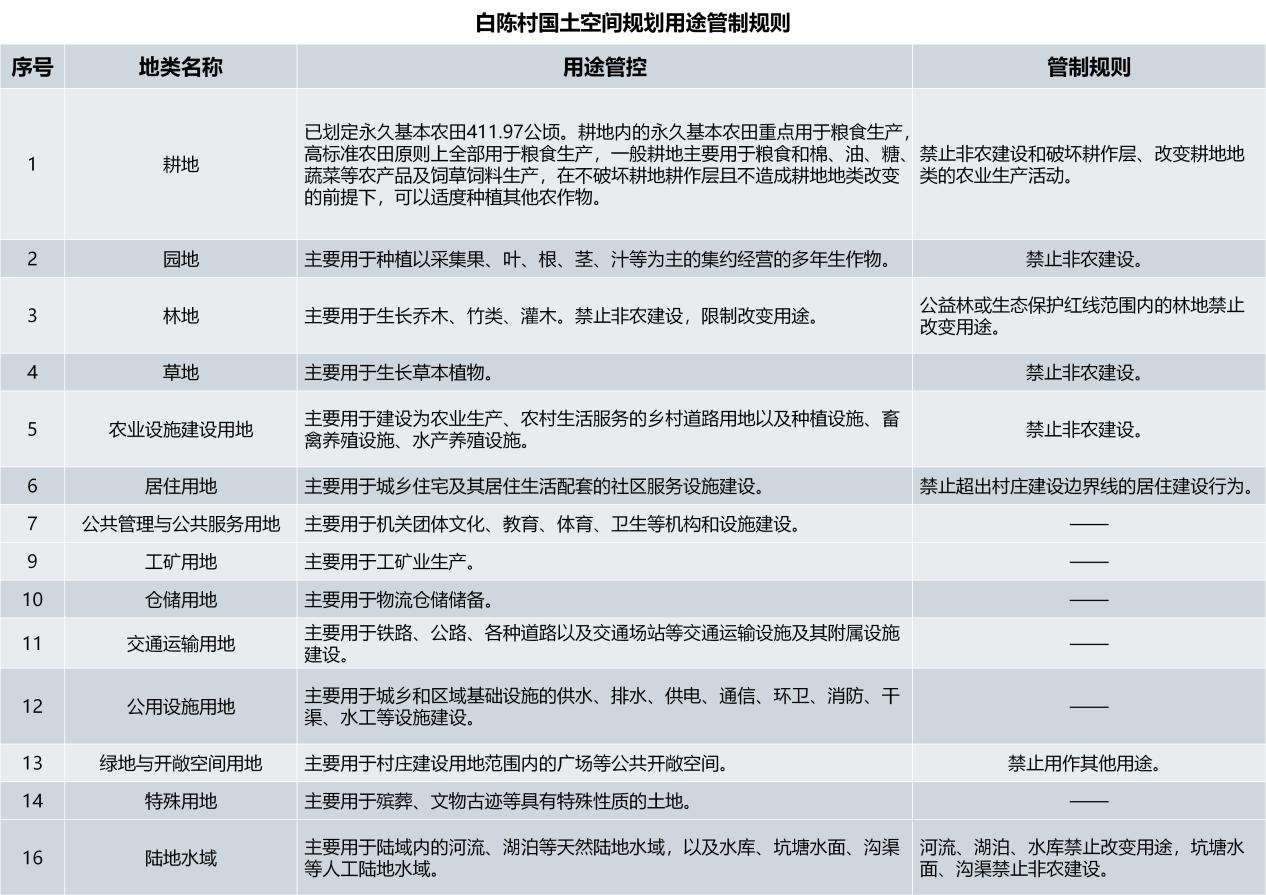 白陈村国土空间规划用途管制规则

| 序号 | 地类名称 | 用途管控 | 管制规则 |
|---|---|---|---|
| 1 | 耕地 | 已划定永久基本农田411.97公顷。耕地内的永久基本农田重点用于粮食生产，高标准农田原则上全部用于粮食生产，一般耕地主要用于粮食和棉、油、糖、蔬菜等农产品及饲草饲料生产，在不破坏耕地耕作层且不造成耕地地类改变的前提下，可以适度种植其他农作物。 | 禁止非农建设和破坏耕作层、改变耕地地类的农业生产活动。 |
| 2 | 园地 | 主要用于种植以采集果、叶、根、茎、汁等为主的集约经营的多年生作物。 | 禁止非农建设。 |
| 3 | 林地 | 主要用于生长乔木、竹类、灌木。禁止非农建设，限制改变用途。 | 公益林或生态保护红线范围内的林地禁止改变用途。 |
| 4 | 草地 | 主要用于生长草本植物。 | 禁止非农建设。 |
| 5 | 农业设施建设用地 | 主要用于建设为农业生产、农村生活服务的乡村道路用地以及种植设施、畜禽养殖设施、水产养殖设施。 | 禁止非农建设。 |
| 6 | 居住用地 | 主要用于城乡住宅及其居住生活配套的社区服务设施建设。 | 禁止超出村庄建设边界线的居住建设行为。 |
| 7 | 公共管理与公共服务用地 | 主要用于机关团体文化、教育、体育、卫生等机构和设施建设。 | —— |
| 9 | 工矿用地 | 主要用于工矿业生产。 | —— |
| 10 | 仓储用地 | 主要用于物流仓储储备。 | —— |
| 11 | 交通运输用地 | 主要用于铁路、公路、各种道路以及交通场站等交通运输设施及其附属设施建设。 | —— |
| 12 | 公用设施用地 | 主要用于城乡和区域基础设施的供水、排水、供电、通信、环卫、消防、干渠、水工等设施建设。 | —— |
| 13 | 绿地与开敞空间用地 | 主要用于村庄建设用地范围内的广场等公共开敞空间。 | 禁止用作其他用途。 |
| 14 | 特殊用地 | 主要用于殡葬、文物古迹等具有特殊性质的土地。 | —— |
| 16 | 陆地水域 | 主要用于陆域内的河流、湖泊等天然陆地水域，以及水库、坑塘水面、沟渠等人工陆地水域。 | 河流、湖泊、水库禁止改变用途，坑塘水面、沟渠禁止非农建设。 |